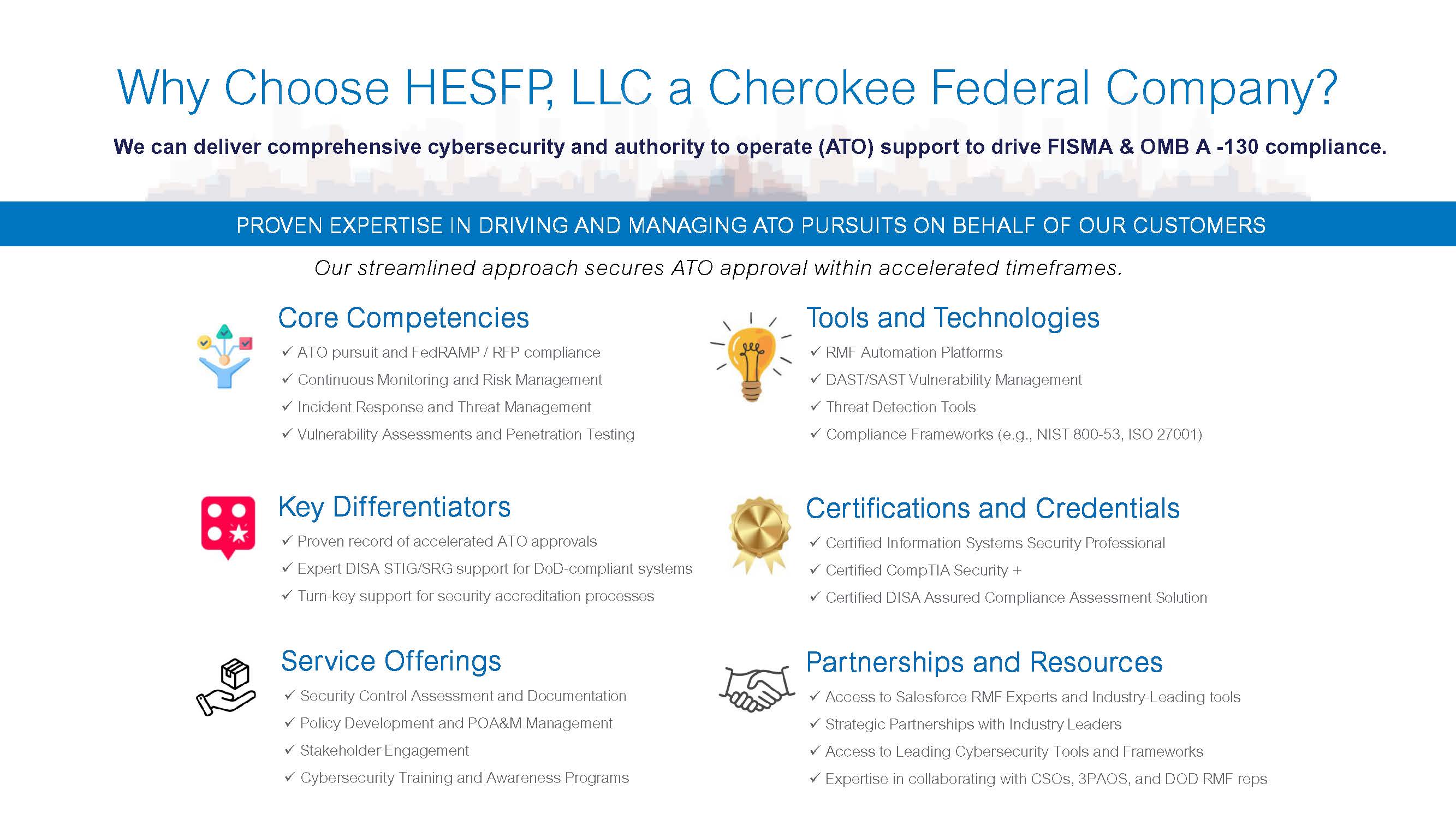 Why Choose HESFP, LLC a Cherokee Federal Company?

We can deliver comprehensive cybersecurity and authority to operate (ATO) support to drive FISMA & OMB A -130 compliance.

PROVEN EXPERTISE IN DRIVING AND MANAGING ATO PURSUITS ON BEHALF OF OUR CUSTOMERS

Our streamlined approach secures ATO approval within accelerated timeframes.

Core Competencies
✓ ATO pursuit and FedRAMP / RFP compliance
✓ Continuous Monitoring and Risk Management
✓ Incident Response and Threat Management
✓ Vulnerability Assessments and Penetration Testing

Key Differentiators
✓ Proven record of accelerated ATO approvals
✓ Expert DISA STIG/SRG support for DoD-compliant systems
✓ Turn-key support for security accreditation processes

Service Offerings
✓ Security Control Assessment and Documentation
✓ Policy Development and POA&M Management
✓ Stakeholder Engagement
✓ Cybersecurity Training and Awareness Programs

Tools and Technologies
✓ RMF Automation Platforms
✓ DAST/SAST Vulnerability Management
✓ Threat Detection Tools
✓ Compliance Frameworks (e.g., NIST 800-53, ISO 27001)

Certifications and Credentials
✓ Certified Information Systems Security Professional
✓ Certified CompTIA Security +
✓ Certified DISA Assured Compliance Assessment Solution

Partnerships and Resources
✓ Access to Salesforce RMF Experts and Industry-Leading tools
✓ Strategic Partnerships with Industry Leaders
✓ Access to Leading Cybersecurity Tools and Frameworks
✓ Expertise in collaborating with CSOs, 3PAOS, and DOD RMF reps